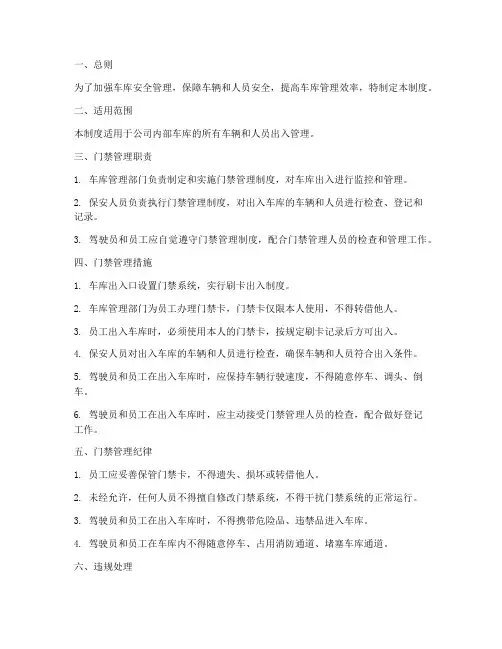 一、总则

为了加强车库安全管理，保障车辆和人员安全，提高车库管理效率，特制定本制度。

二、适用范围

本制度适用于公司内部车库的所有车辆和人员出入管理。

三、门禁管理职责

1. 车库管理部门负责制定和实施门禁管理制度，对车库出入进行监控和管理。

2. 保安人员负责执行门禁管理制度，对出入车库的车辆和人员进行检查、登记和记录。

3. 驾驶员和员工应自觉遵守门禁管理制度，配合门禁管理人员的检查和管理工作。

四、门禁管理措施

1. 车库出入口设置门禁系统，实行刷卡出入制度。

2. 车库管理部门为员工办理门禁卡，门禁卡仅限本人使用，不得转借他人。

3. 员工出入车库时，必须使用本人的门禁卡，按规定刷卡记录后方可出入。

4. 保安人员对出入车库的车辆和人员进行检查，确保车辆和人员符合出入条件。

5. 驾驶员和员工在出入车库时，应保持车辆行驶速度，不得随意停车、调头、倒车。

6. 驾驶员和员工在出入车库时，应主动接受门禁管理人员的检查，配合做好登记工作。

五、门禁管理纪律

1. 员工应妥善保管门禁卡，不得遗失、损坏或转借他人。

2. 未经允许，任何人员不得擅自修改门禁系统，不得干扰门禁系统的正常运行。

3. 驾驶员和员工在出入车库时，不得携带危险品、违禁品进入车库。

4. 驾驶员和员工在车库内不得随意停车、占用消防通道、堵塞车库通道。

六、违规处理